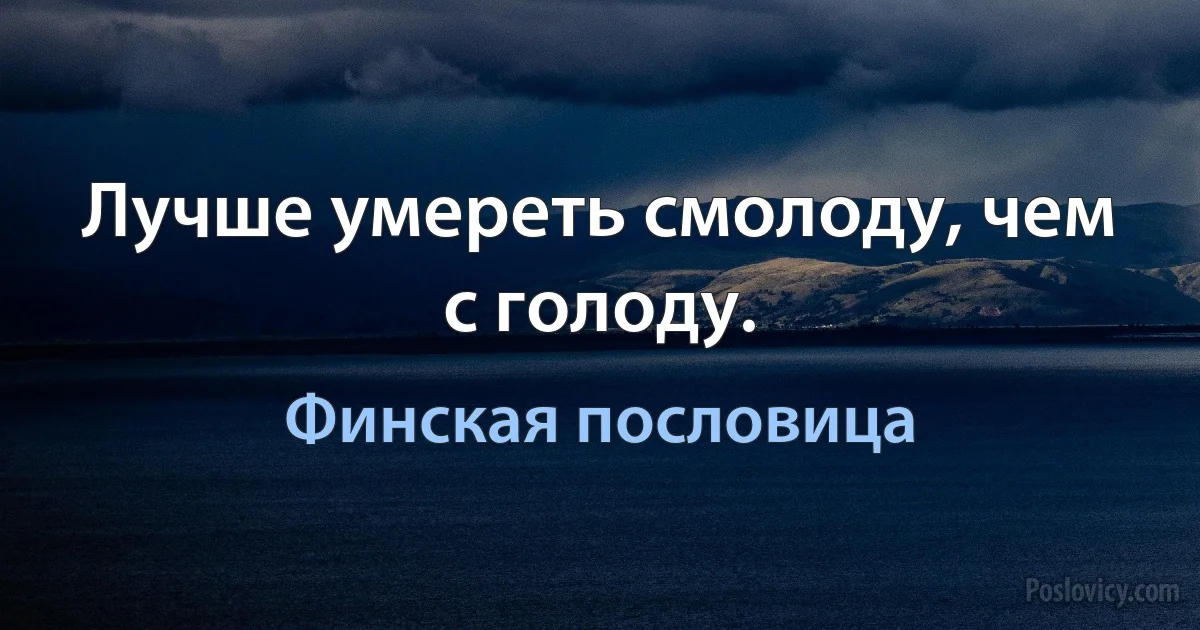 Лучше умереть смолоду, чем с голоду.

Финская пословица

Poslovicy.com